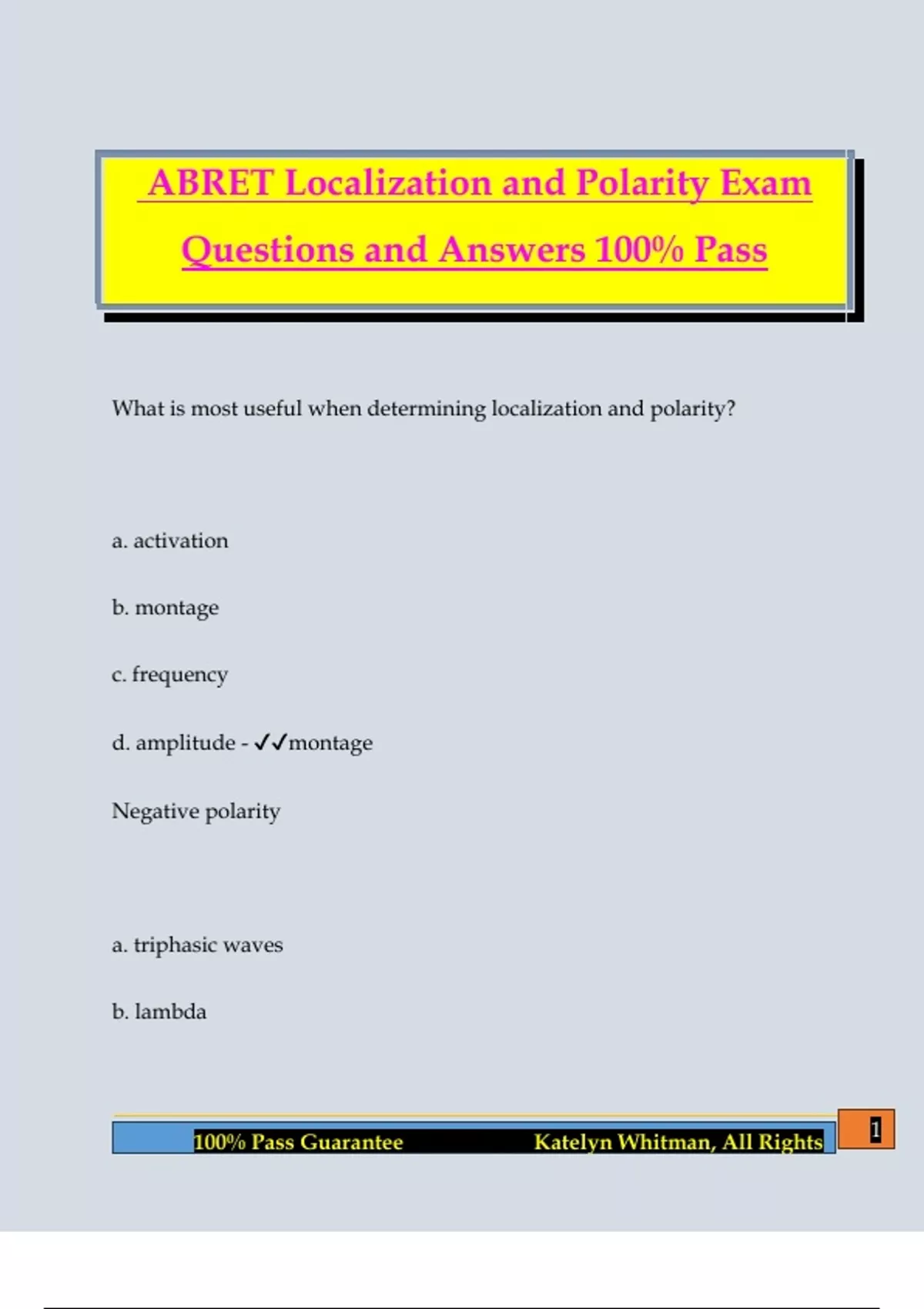 ABRET Localization and Polarity Exam Questions and Answers 100% Pass

What is most useful when determining localization and polarity?

a. activation

b. montage

c. frequency

d. amplitude - ✓✓montage

Negative polarity

a. triphasic waves

b. lambda

100% Pass Guarantee Katelyn Whitman, All Rights

1